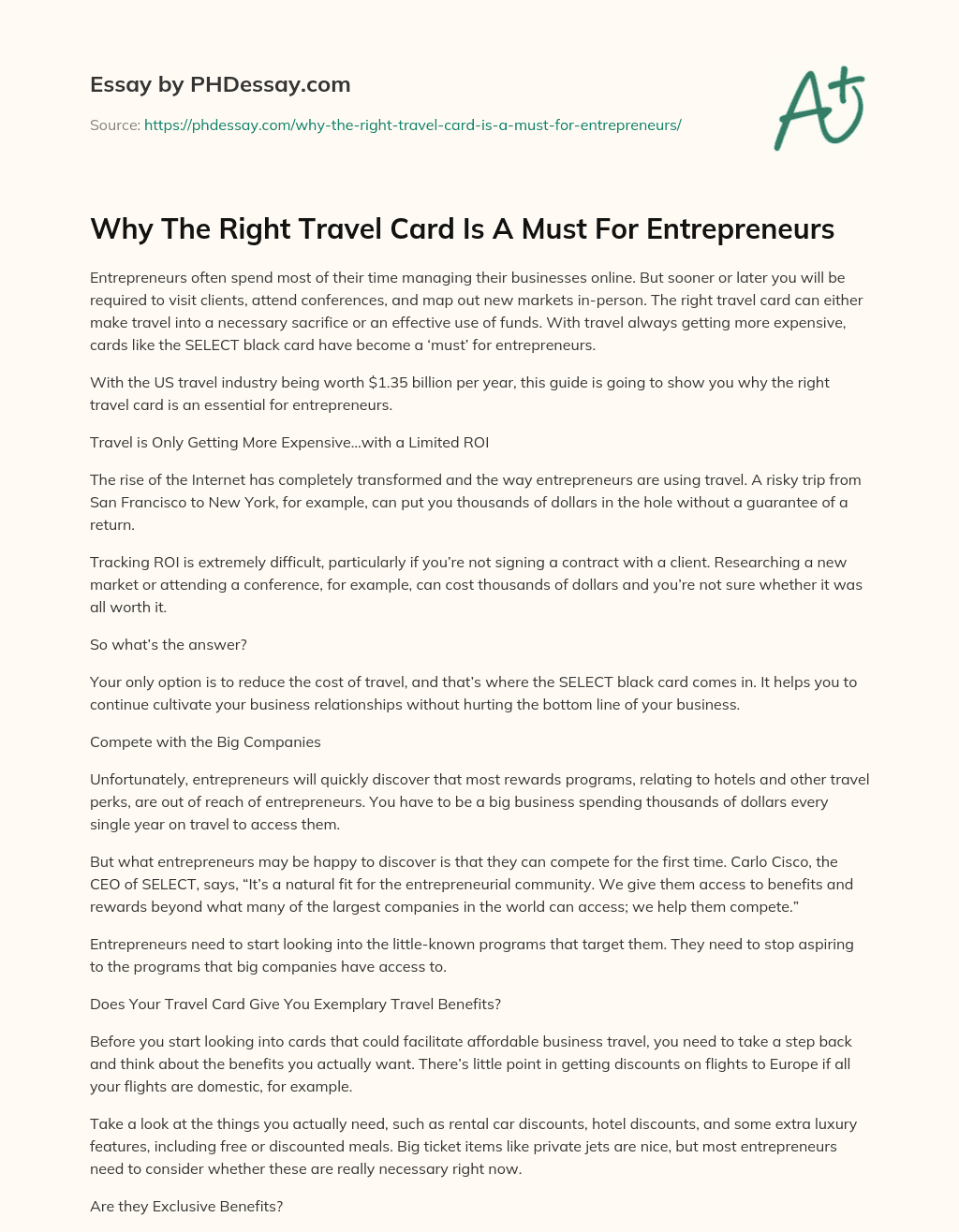 Essay by PHDessay.com

Source: https://phdessay.com/why-the-right-travel-card-is-a-must-for-entrepreneurs/

A+

Why The Right Travel Card Is A Must For Entrepreneurs

Entrepreneurs often spend most of their time managing their businesses online. But sooner or later you will be required to visit clients, attend conferences, and map out new markets in-person. The right travel card can either make travel into a necessary sacrifice or an effective use of funds. With travel always getting more expensive, cards like the SELECT black card have become a 'must' for entrepreneurs.

With the US travel industry being worth $1.35 billion per year, this guide is going to show you why the right travel card is an essential for entrepreneurs.

Travel is Only Getting More Expensive…with a Limited ROI

The rise of the Internet has completely transformed and the way entrepreneurs are using travel. A risky trip from San Francisco to New York, for example, can put you thousands of dollars in the hole without a guarantee of a return.

Tracking ROI is extremely difficult, particularly if you're not signing a contract with a client. Researching a new market or attending a conference, for example, can cost thousands of dollars and you're not sure whether it was all worth it.

So what's the answer?

Your only option is to reduce the cost of travel, and that's where the SELECT black card comes in. It helps you to continue cultivate your business relationships without hurting the bottom line of your business.

Compete with the Big Companies

Unfortunately, entrepreneurs will quickly discover that most rewards programs, relating to hotels and other travel perks, are out of reach of entrepreneurs. You have to be a big business spending thousands of dollars every single year on travel to access them.

But what entrepreneurs may be happy to discover is that they can compete for the first time. Carlo Cisco, the CEO of SELECT, says, "It's a natural fit for the entrepreneurial community. We give them access to benefits and rewards beyond what many of the largest companies in the world can access; we help them compete."

Entrepreneurs need to start looking into the little-known programs that target them. They need to stop aspiring to the programs that big companies have access to.

Does Your Travel Card Give You Exemplary Travel Benefits?

Before you start looking into cards that could facilitate affordable business travel, you need to take a step back and think about the benefits you actually want. There's little point in getting discounts on flights to Europe if all your flights are domestic, for example.

Take a look at the things you actually need, such as rental car discounts, hotel discounts, and some extra luxury features, including free or discounted meals. Big ticket items like private jets are nice, but most entrepreneurs need to consider whether these are really necessary right now.

Are they Exclusive Benefits?